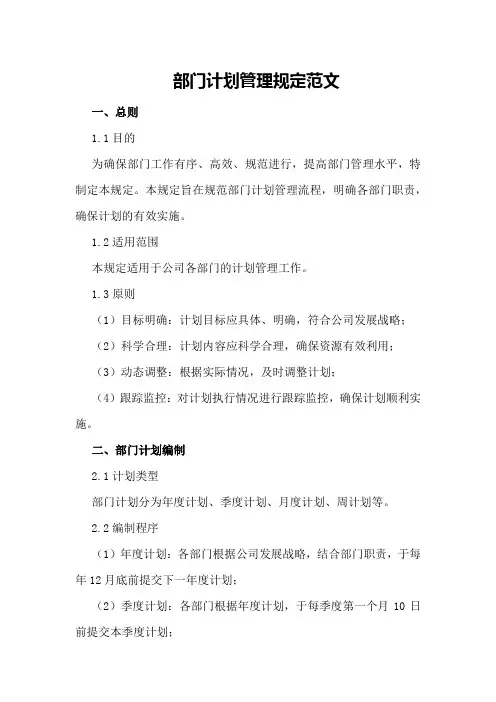 部门计划管理规定范文

一、总则

1.1 目的

为确保部门工作有序、高效、规范进行，提高部门管理水平，特制定本规定。本规定旨在规范部门计划管理流程，明确各部门职责，确保计划的有效实施。

1.2 适用范围

本规定适用于公司各部门的计划管理工作。

1.3 原则

（1）目标明确：计划目标应具体、明确，符合公司发展战略；

（2）科学合理：计划内容应科学合理，确保资源有效利用；

（3）动态调整：根据实际情况，及时调整计划；

（4）跟踪监控：对计划执行情况进行跟踪监控，确保计划顺利实施。

二、部门计划编制

2.1 计划类型

部门计划分为年度计划、季度计划、月度计划、周计划等。

2.2 编制程序

（1）年度计划：各部门根据公司发展战略，结合部门职责，于每年 12 月底前提交下一年度计划；

（2）季度计划：各部门根据年度计划，于每季度第一个月 10 日前提交本季度计划；